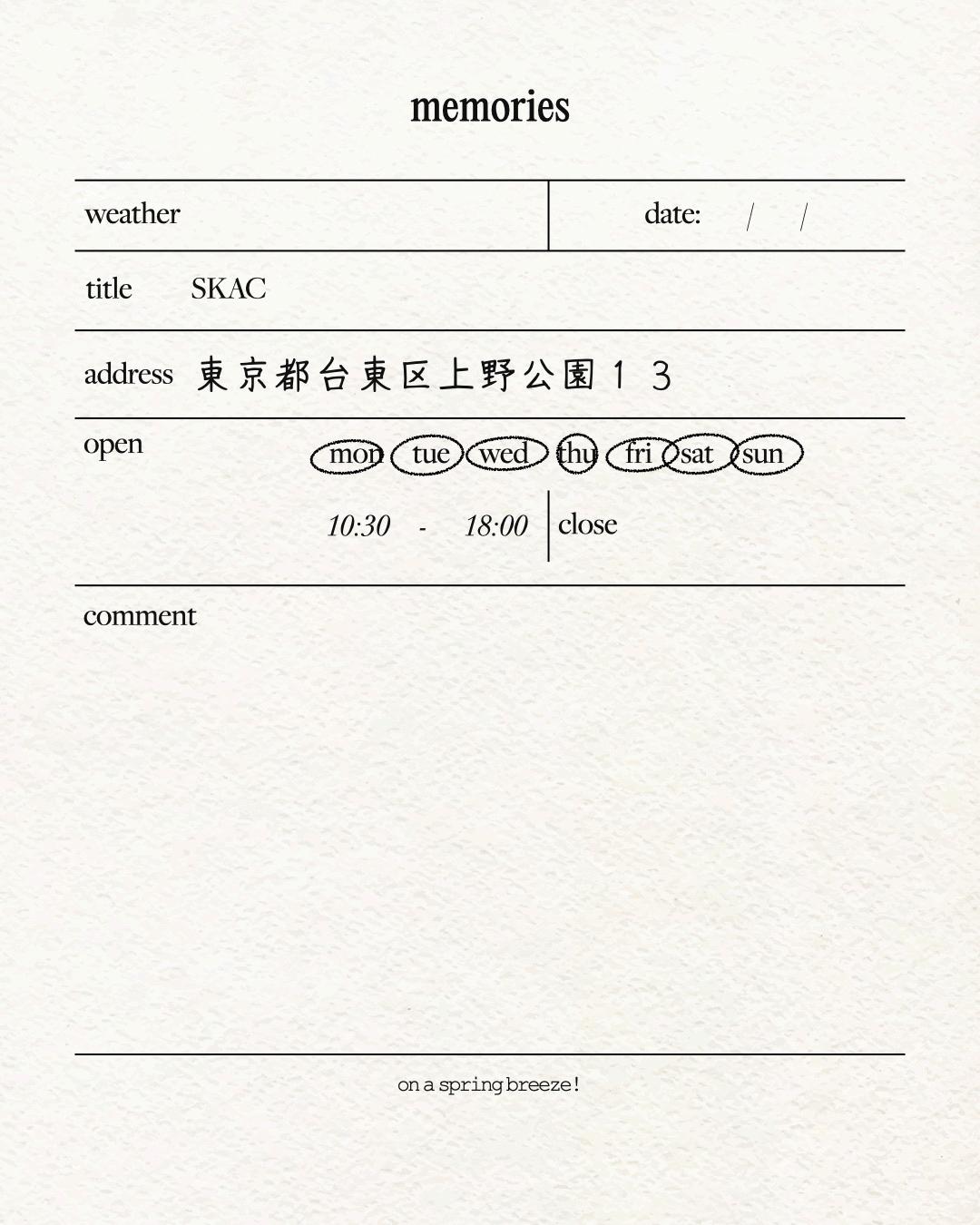 memories

weather

date: / /

title SKAC

address 東京都台東区上野公園１３

open

mon tue wed thu fri sat sun

10:30 - 18:00 close

comment

on a spring breeze!